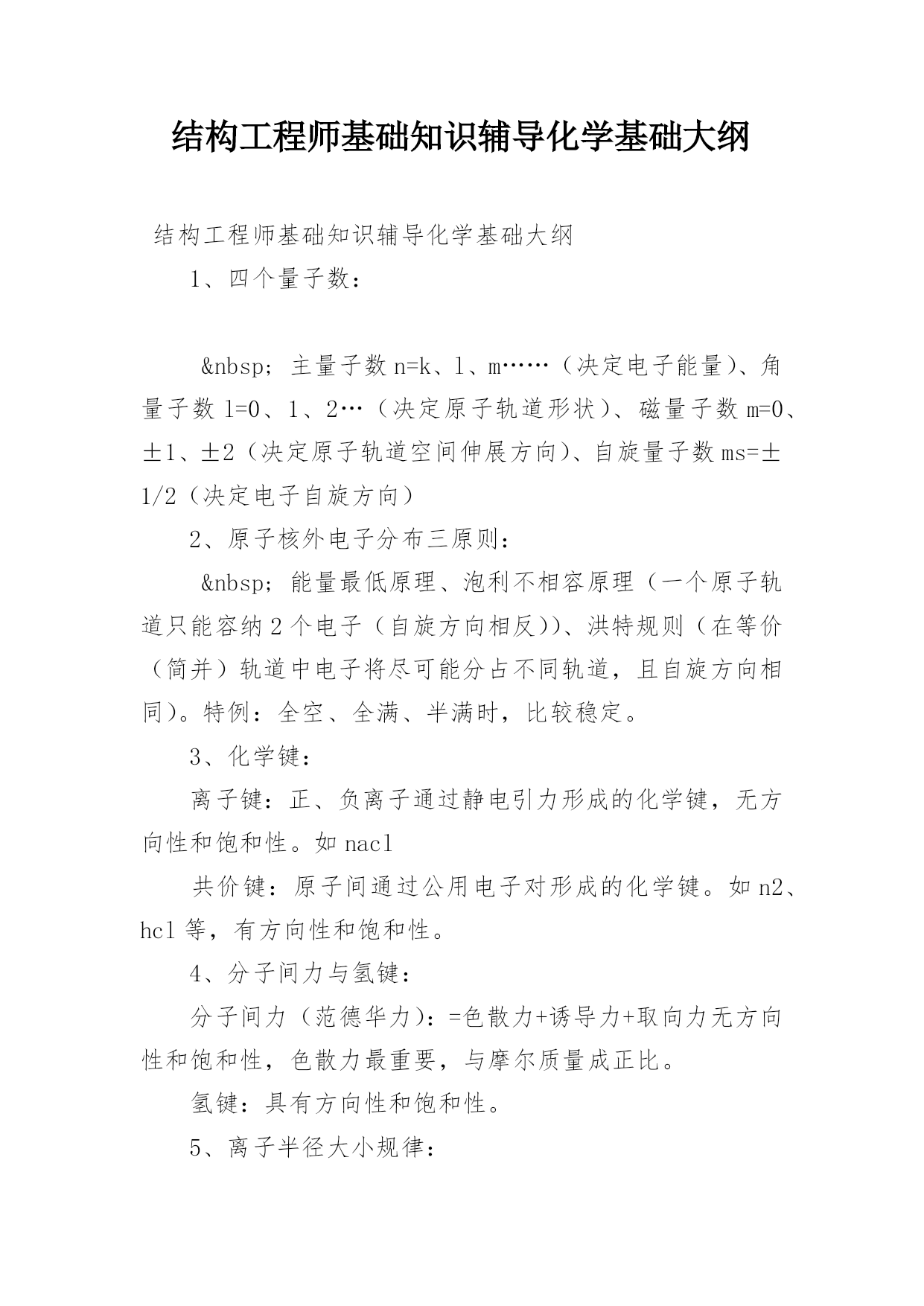 结构工程师基础知识辅导化学基础大纲

结构工程师基础知识辅导化学基础大纲

1、四个量子数：

&nbsp; 主量子数 n=k、l、m……（决定电子能量）、角量子数 l=0、1、2…（决定原子轨道形状）、磁量子数 m=0、±1、±2（决定原子轨道空间伸展方向）、自旋量子数 ms=±1/2（决定电子自旋方向）

2、原子核外电子分布三原则：

&nbsp; 能量最低原理、泡利不相容原理（一个原子轨道只能容纳 2 个电子（自旋方向相反））、洪特规则（在等价（简并）轨道中电子将尽可能分占不同轨道，且自旋方向相同）。特例：全空、全满、半满时，比较稳定。

3、化学键：

离子键：正、负离子通过静电引力形成的化学键，无方向性和饱和性。如 nacl

共价键：原子间通过公用电子对形成的化学键。如 n2、hcl 等，有方向性和饱和性。

4、分子间力与氢键：

分子间力（范德华力）：=色散力+诱导力+取向力无方向性和饱和性，色散力最重要，与摩尔质量成正比。

氢键：具有方向性和饱和性。

5、离子半径大小规律：